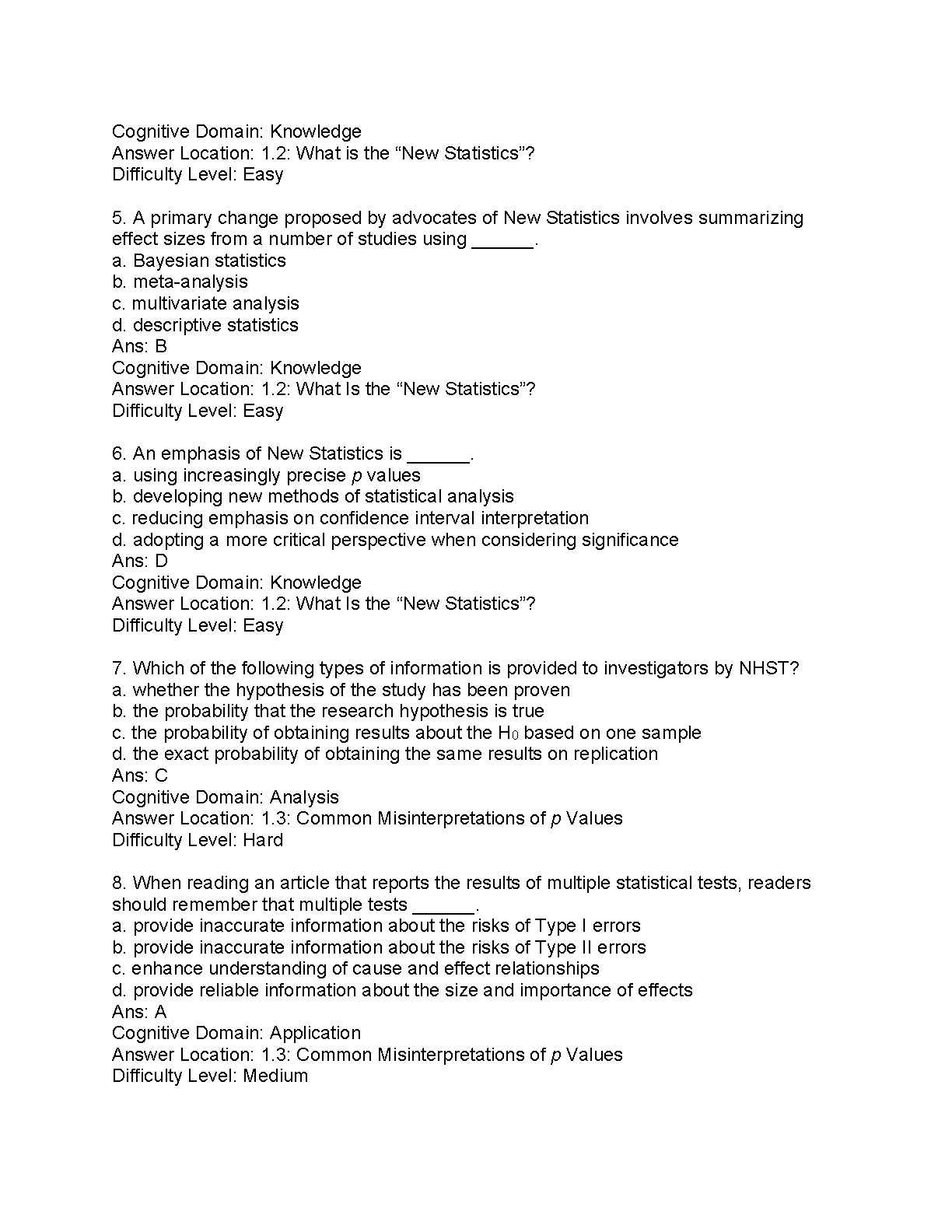 Cognitive Domain: Knowledge
Answer Location: 1.2: What is the “New Statistics”?
Difficulty Level: Easy

5. A primary change proposed by advocates of New Statistics involves summarizing effect sizes from a number of studies using ______.
a. Bayesian statistics
b. meta-analysis
c. multivariate analysis
d. descriptive statistics
Ans: B
Cognitive Domain: Knowledge
Answer Location: 1.2: What Is the “New Statistics”?
Difficulty Level: Easy

6. An emphasis of New Statistics is ______.
a. using increasingly precise $p$ values
b. developing new methods of statistical analysis
c. reducing emphasis on confidence interval interpretation
d. adopting a more critical perspective when considering significance
Ans: D
Cognitive Domain: Knowledge
Answer Location: 1.2: What Is the “New Statistics”?
Difficulty Level: Easy

7. Which of the following types of information is provided to investigators by NHST?
a. whether the hypothesis of the study has been proven
b. the probability that the research hypothesis is true
c. the probability of obtaining results about the $H_0$ based on one sample
d. the exact probability of obtaining the same results on replication
Ans: C
Cognitive Domain: Analysis
Answer Location: 1.3: Common Misinterpretations of $p$ Values
Difficulty Level: Hard

8. When reading an article that reports the results of multiple statistical tests, readers should remember that multiple tests ______.
a. provide inaccurate information about the risks of Type I errors
b. provide inaccurate information about the risks of Type II errors
c. enhance understanding of cause and effect relationships
d. provide reliable information about the size and importance of effects
Ans: A
Cognitive Domain: Application
Answer Location: 1.3: Common Misinterpretations of $p$ Values
Difficulty Level: Medium